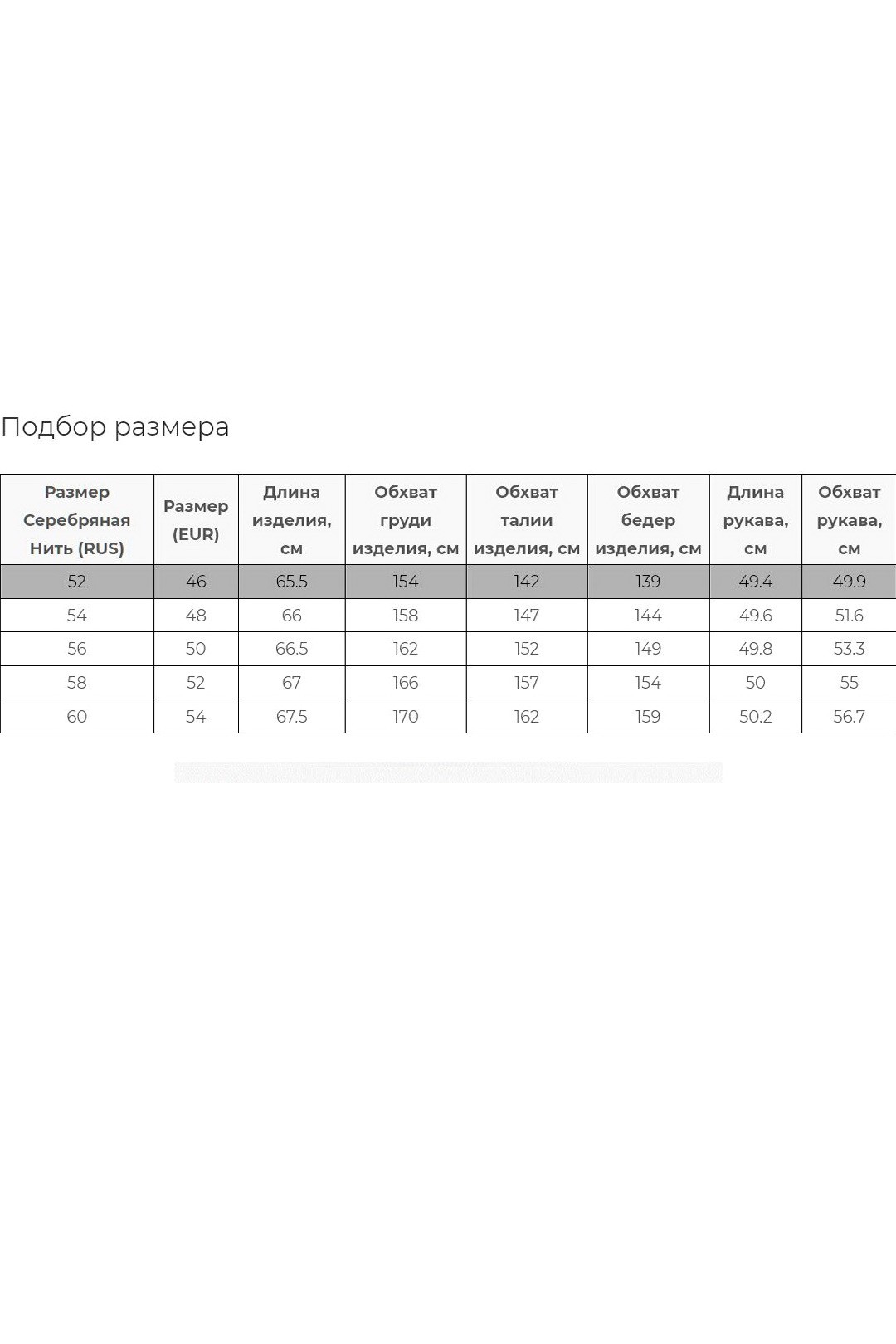 Подбор размера

| Размер Серебряная Нить (RUS) | Размер (EUR) | Длина изделия, см | Обхват груди изделия, см | Обхват талии изделия, см | Обхват бедер изделия, см | Длина рукава, см | Обхват рукава, см |
|---|---|---|---|---|---|---|---|
| 52 | 46 | 65.5 | 154 | 142 | 139 | 49.4 | 49.9 |
| 54 | 48 | 66 | 158 | 147 | 144 | 49.6 | 51.6 |
| 56 | 50 | 66.5 | 162 | 152 | 149 | 49.8 | 53.3 |
| 58 | 52 | 67 | 166 | 157 | 154 | 50 | 55 |
| 60 | 54 | 67.5 | 170 | 162 | 159 | 50.2 | 56.7 |